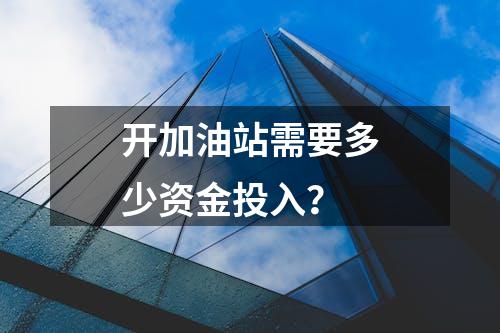 开加油站需要多少资金投入？